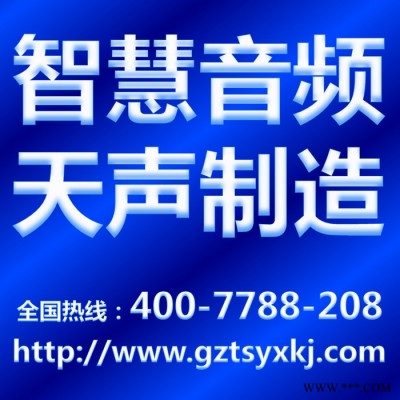 智慧音频
天声制造

全国热线：400-7788-208
http://www.gztsyxkj.com

WWW.***.COM